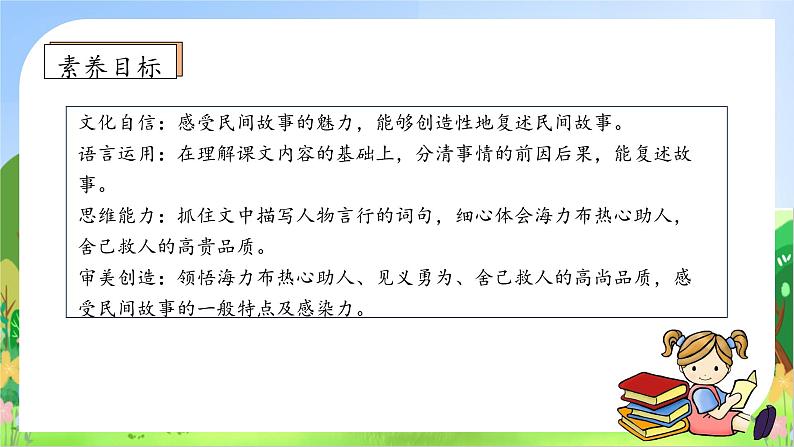 素养目标

文化自信：感受民间故事的魅力，能够创造性地复述民间故事。
语言运用：在理解课文内容的基础上，分清事情的前因后果，能复述故事。
思维能力：抓住文中描写人物言行的词句，细心体会海力布热心助人，舍己救人的高贵品质。
审美创造：领悟海力布热心助人、见义勇为、舍己救人的高尚品质，感受民间故事的一般特点及感染力。